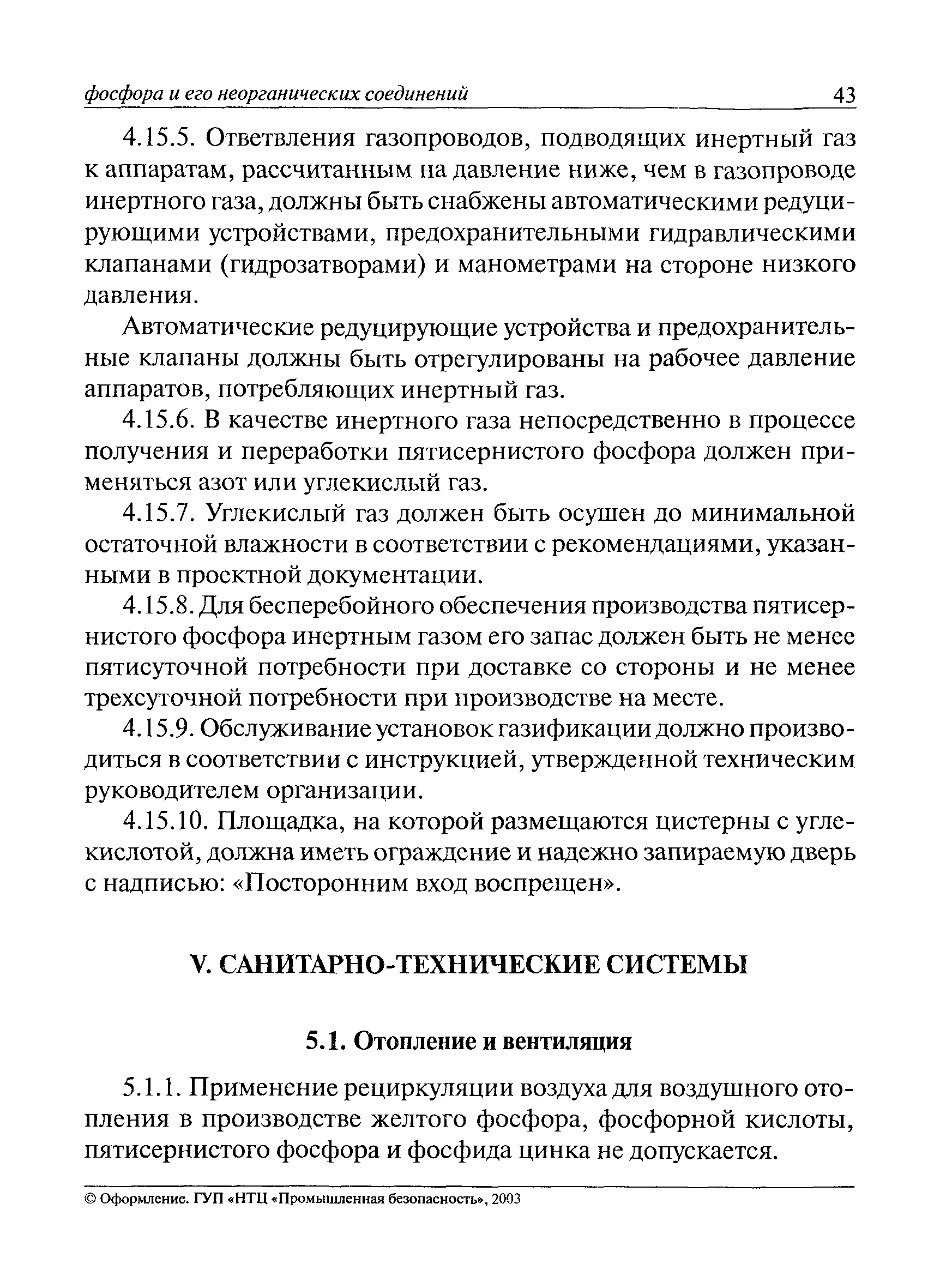 фосфора и его неорганических соединений 43

4.15.5. Ответвления газопроводов, подводящих инертный газ к аппаратам, рассчитанным на давление ниже, чем в газопроводе инертного газа, должны быть снабжены автоматическими редуцирующими устройствами, предохранительными гидравлическими клапанами (гидрозатворами) и манометрами на стороне низкого давления.

Автоматические редуцирующие устройства и предохранительные клапаны должны быть отрегулированы на рабочее давление аппаратов, потребляющих инертный газ.

4.15.6. В качестве инертного газа непосредственно в процессе получения и переработки пятисернистого фосфора должен применяться азот или углекислый газ.

4.15.7. Углекислый газ должен быть осушен до минимальной остаточной влажности в соответствии с рекомендациями, указанными в проектной документации.

4.15.8. Для бесперебойного обеспечения производства пятисернистого фосфора инертным газом его запас должен быть не менее пятисуточной потребности при доставке со стороны и не менее трехсуточной потребности при производстве на месте.

4.15.9. Обслуживание установок газификации должно производиться в соответствии с инструкцией, утвержденной техническим руководителем организации.

4.15.10. Площадка, на которой размещаются цистерны с углекислотой, должна иметь ограждение и надежно запираемую дверь с надписью: «Посторонним вход воспрещен».

V. САНИТАРНО-ТЕХНИЧЕСКИЕ СИСТЕМЫ

5.1. Отопление и вентиляция

5.1.1. Применение рециркуляции воздуха для воздушного отопления в производстве желтого фосфора, фосфорной кислоты, пятисернистого фосфора и фосфида цинка не допускается.

© Оформление. ГУП «НТЦ «Промышленная безопасность», 2003